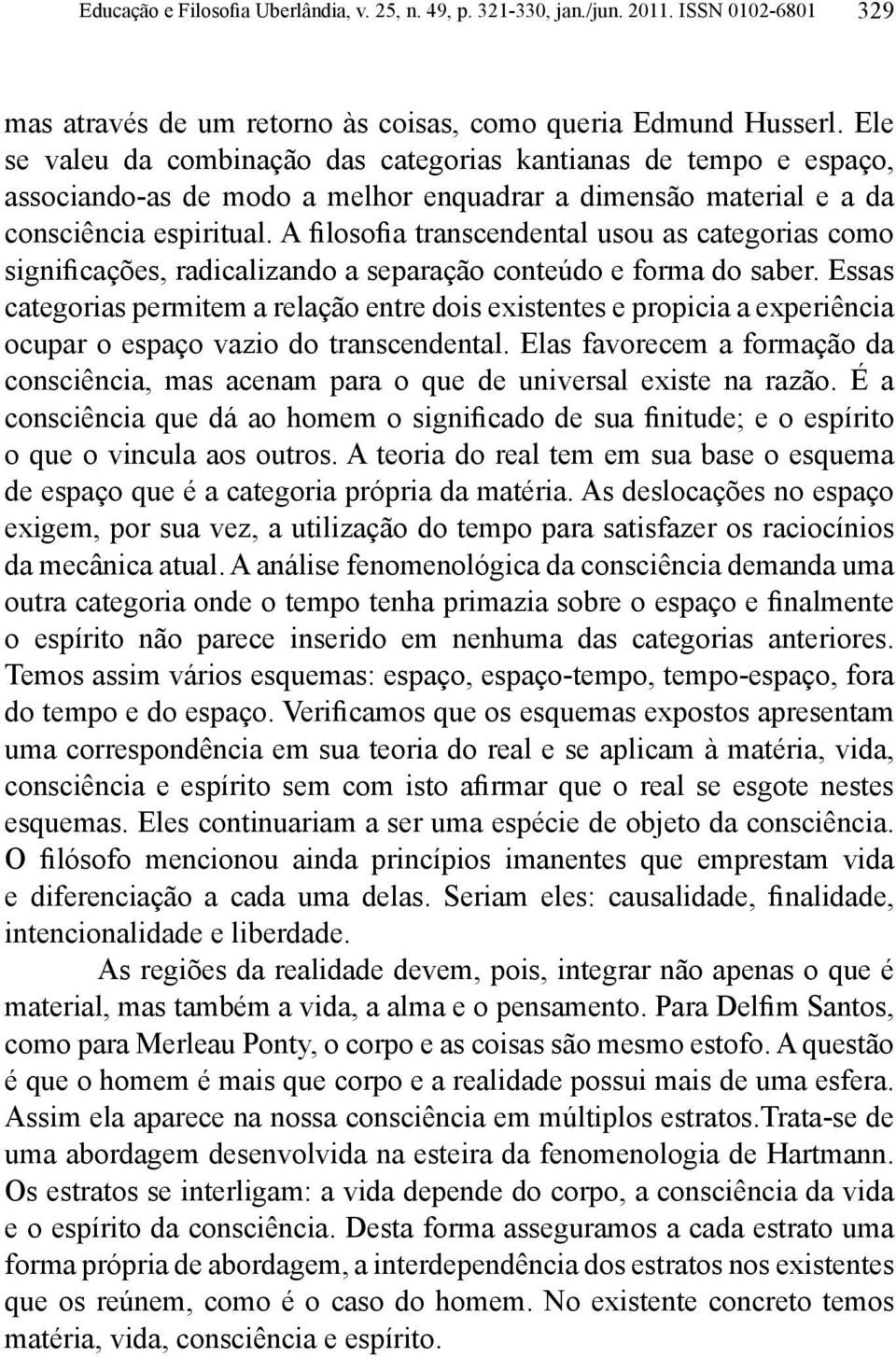 Educação e Filosofia Uberlândia, v. 25, n. 49, p. 321-330, jan./jun. 2011. ISSN 0102-6801 329

mas através de um retorno às coisas, como queria Edmund Husserl. Ele se valeu da combinação das categorias kantianas de tempo e espaço, associando-as de modo a melhor enquadrar a dimensão material e a da consciência espiritual. A filosofia transcendental usou as categorias como significações, radicalizando a separação conteúdo e forma do saber. Essas categorias permitem a relação entre dois existentes e propicia a experiência ocupar o espaço vazio do transcendental. Elas favorecem a formação da consciência, mas acenam para o que de universal existe na razão. É a consciência que dá ao homem o significado de sua finitude; e o espírito o que o vincula aos outros. A teoria do real tem em sua base o esquema de espaço que é a categoria própria da matéria. As deslocações no espaço exigem, por sua vez, a utilização do tempo para satisfazer os raciocínios da mecânica atual. A análise fenomenológica da consciência demanda uma outra categoria onde o tempo tenha primazia sobre o espaço e finalmente o espírito não parece inserido em nenhuma das categorias anteriores. Temos assim vários esquemas: espaço, espaço-tempo, tempo-espaço, fora do tempo e do espaço. Verificamos que os esquemas expostos apresentam uma correspondência em sua teoria do real e se aplicam à matéria, vida, consciência e espírito sem com isto afirmar que o real se esgote nestes esquemas. Eles continuariam a ser uma espécie de objeto da consciência. O filósofo mencionou ainda princípios imanentes que emprestam vida e diferenciação a cada uma delas. Seriam eles: causalidade, finalidade, intencionalidade e liberdade.

As regiões da realidade devem, pois, integrar não apenas o que é material, mas também a vida, a alma e o pensamento. Para Delfim Santos, como para Merleau Ponty, o corpo e as coisas são mesmo estofo. A questão é que o homem é mais que corpo e a realidade possui mais de uma esfera. Assim ela aparece na nossa consciência em múltiplos estratos.Trata-se de uma abordagem desenvolvida na esteira da fenomenologia de Hartmann. Os estratos se interligam: a vida depende do corpo, a consciência da vida e o espírito da consciência. Desta forma asseguramos a cada estrato uma forma própria de abordagem, a interdependência dos estratos nos existentes que os reúnem, como é o caso do homem. No existente concreto temos matéria, vida, consciência e espírito.